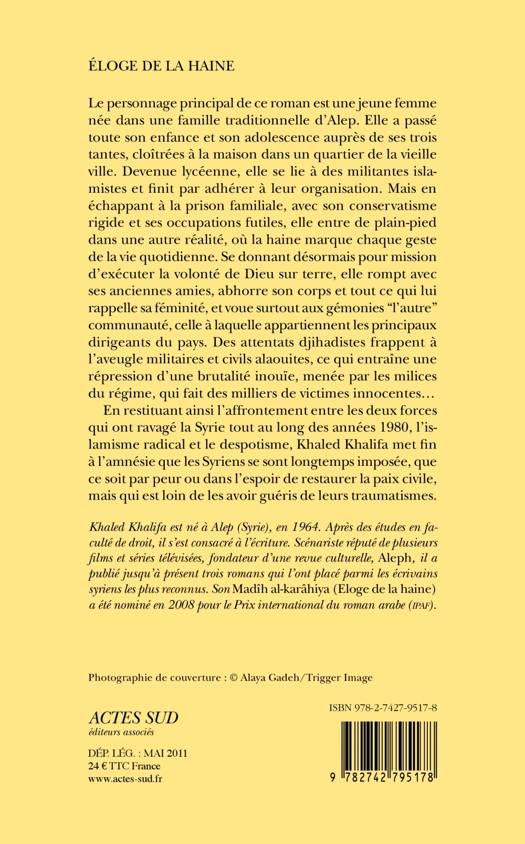 ÉLOGE DE LA HAINE

Le personnage principal de ce roman est une jeune femme née dans une famille traditionnelle d'Alep. Elle a passé toute son enfance et son adolescence auprès de ses trois tantes, cloîtrées à la maison dans un quartier de la vieille ville. Devenue lycéenne, elle se lie à des militantes islamistes et finit par adhérer à leur organisation. Mais en échappant à la prison familiale, avec son conservatisme rigide et ses occupations futiles, elle entre de plain-pied dans une autre réalité, où la haine marque chaque geste de la vie quotidienne. Se donnant désormais pour mission d'exécuter la volonté de Dieu sur terre, elle rompt avec ses anciennes amies, abhorre son corps et tout ce qui lui rappelle sa féminité, et voue surtout aux gémonies "l'autre" communauté, celle à laquelle appartiennent les principaux dirigeants du pays. Des attentats djihadistes frappent à l'aveugle militaires et civils alaouites, ce qui entraîne une répression d'une brutalité inouïe, menée par les milices du régime, qui fait des milliers de victimes innocentes…

En restituant ainsi l'affrontement entre les deux forces qui ont ravagé la Syrie tout au long des années 1980, l'islamisme radical et le despotisme, Khaled Khalifa met fin à l'amnésie que les Syriens se sont longtemps imposée, que ce soit par peur ou dans l'espoir de restaurer la paix civile, mais qui est loin de les avoir guéris de leurs traumatismes.

Khaled Khalifa est né à Alep (Syrie), en 1964. Après des études en faculté de droit, il s'est consacré à l'écriture. Scénariste réputé de plusieurs films et séries télévisées, fondateur d'une revue culturelle, Aleph, il a publié jusqu'à présent trois romans qui l'ont placé parmi les écrivains syriens les plus reconnus. Son Madîh al-karâhiya (Eloge de la haine) a été nominé en 2008 pour le Prix international du roman arabe (IPAF).

Photographie de couverture : © Alaya Gadeh/Trigger Image

ACTES SUD
éditeurs associés

DÉP. LÉG. : MAI 2011
24 € TTC France
www.actes-sud.fr

ISBN 978-2-7427-9517-8

9 782742 795178